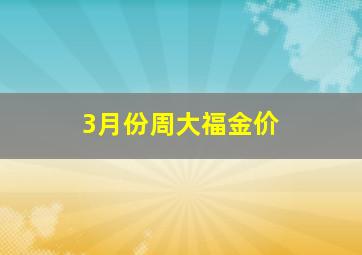 3月份周大福金价